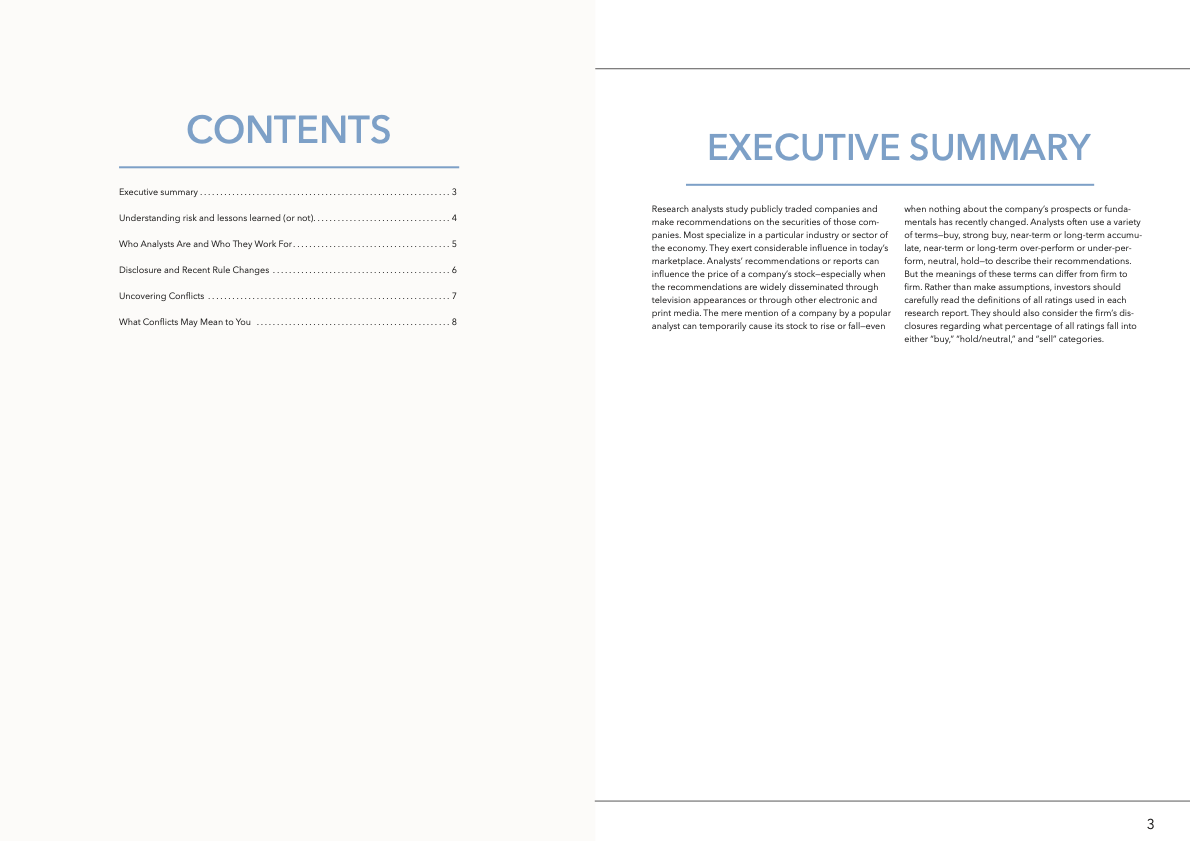 CONTENTS

Executive summary 3

Understanding risk and lessons learned (or not). 4

Who Analysts Are and Who They Work For 5

Disclosure and Recent Rule Changes 6

Uncovering Conflicts 7

What Conflicts May Mean to You 8

EXECUTIVE SUMMARY

Research analysts study publicly traded companies and make recommendations on the securities of those companies. Most specialize in a particular industry or sector of the economy. They exert considerable influence in today's marketplace. Analysts' recommendations or reports can influence the price of a company's stock—especially when the recommendations are widely disseminated through television appearances or through other electronic and print media. The mere mention of a company by a popular analyst can temporarily cause its stock to rise or fall—even when nothing about the company's prospects or fundamentals has recently changed. Analysts often use a variety of terms—buy, strong buy, near-term or long-term accumulate, near-term or long-term over-perform or under-perform, neutral, hold—to describe their recommendations. But the meanings of these terms can differ from firm to firm. Rather than make assumptions, investors should carefully read the definitions of all ratings used in each research report. They should also consider the firm's disclosures regarding what percentage of all ratings fall into either "buy," "hold/neutral," and "sell" categories.

3